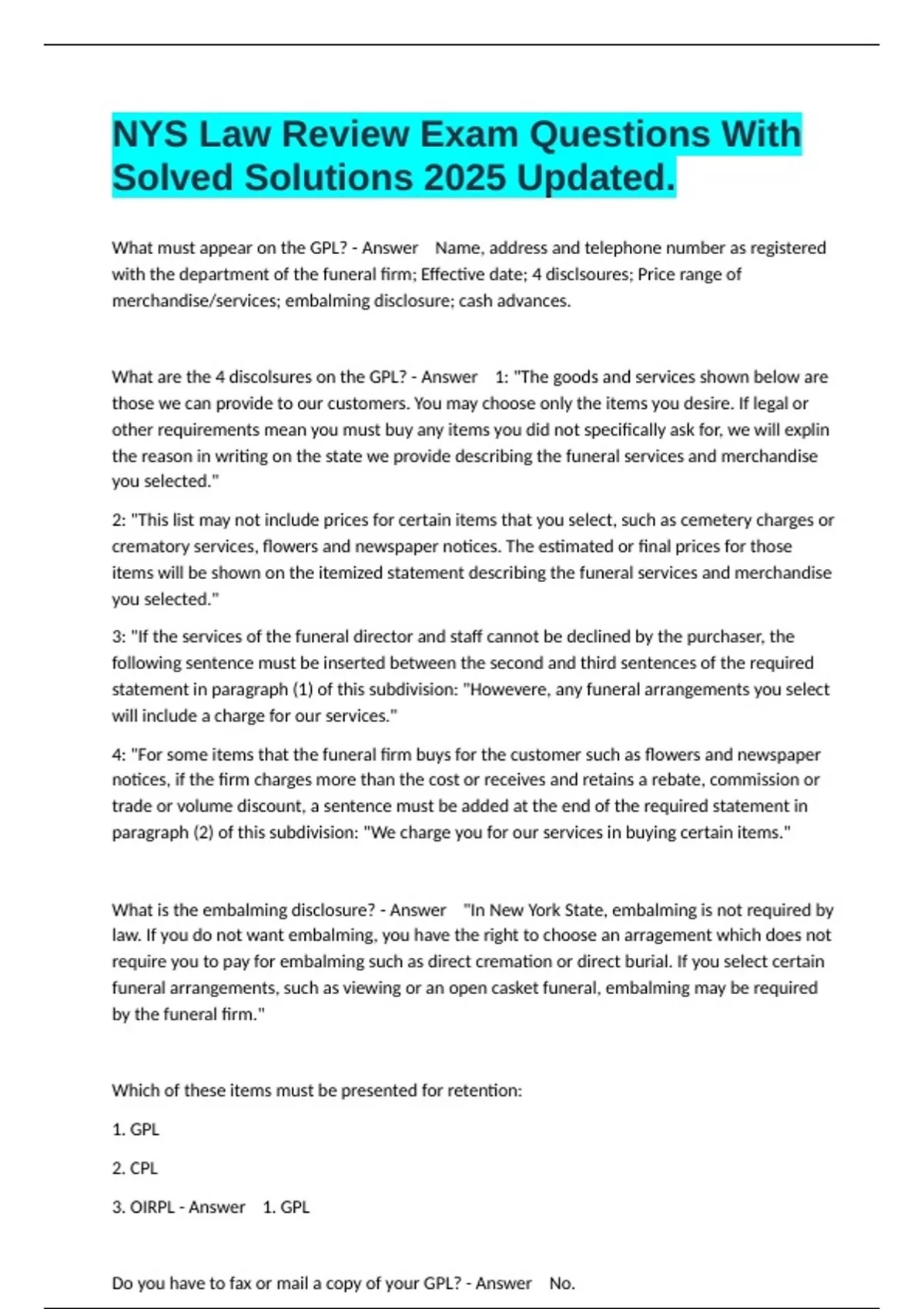 NYS Law Review Exam Questions With Solved Solutions 2025 Updated.

What must appear on the GPL? - Answer Name, address and telephone number as registered with the department of the funeral firm; Effective date; 4 disclsoures; Price range of merchandise/services; embalming disclosure; cash advances.

What are the 4 discolsures on the GPL? - Answer 1: "The goods and services shown below are those we can provide to our customers. You may choose only the items you desire. If legal or other requirements mean you must buy any items you did not specifically ask for, we will explin the reason in writing on the state we provide describing the funeral services and merchandise you selected."

2: "This list may not include prices for certain items that you select, such as cemetery charges or crematory services, flowers and newspaper notices. The estimated or final prices for those items will be shown on the itemized statement describing the funeral services and merchandise you selected."

3: "If the services of the funeral director and staff cannot be declined by the purchaser, the following sentence must be inserted between the second and third sentences of the required statement in paragraph (1) of this subdivision: "Howevere, any funeral arrangements you select will include a charge for our services."

4: "For some items that the funeral firm buys for the customer such as flowers and newspaper notices, if the firm charges more than the cost or receives and retains a rebate, commission or trade or volume discount, a sentence must be added at the end of the required statement in paragraph (2) of this subdivision: "We charge you for our services in buying certain items."

What is the embalming disclosure? - Answer "In New York State, embalming is not required by law. If you do not want embalming, you have the right to choose an arragement which does not require you to pay for embalming such as direct cremation or direct burial. If you select certain funeral arrangements, such as viewing or an open casket funeral, embalming may be required by the funeral firm."

Which of these items must be presented for retention:

1. GPL

2. CPL

3. OIRPL - Answer 1. GPL

Do you have to fax or mail a copy of your GPL? - Answer No.